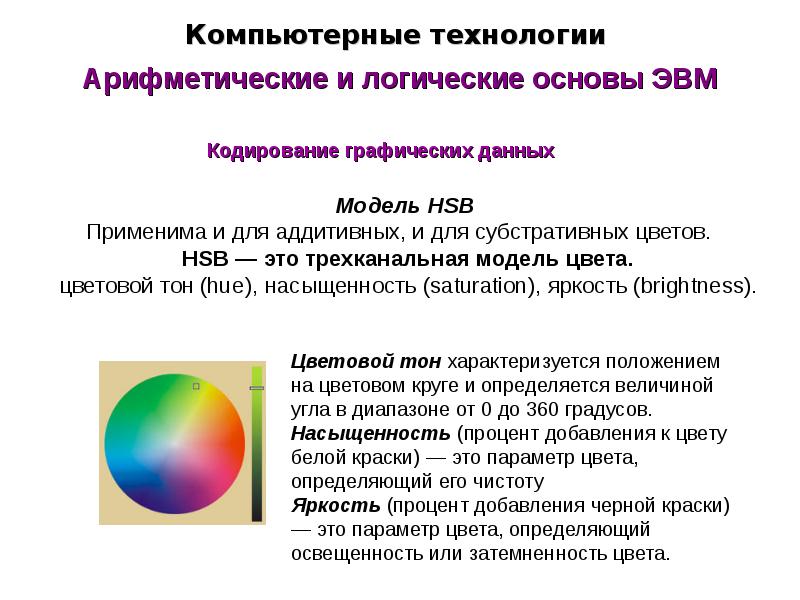 Компьютерные технологии

Арифметические и логические основы ЭВМ

Кодирование графических данных

Модель HSB

Применима и для аддитивных, и для субстративных цветов.

HSB — это трехканальная модель цвета.

цветовой тон (hue), насыщенность (saturation), яркость (brightness).

Цветовой тон характеризуется положением на цветовом круге и определяется величиной угла в диапазоне от 0 до 360 градусов.
Насыщенность (процент добавления к цвету белой краски) — это параметр цвета, определяющий его чистоту
Яркость (процент добавления черной краски) — это параметр цвета, определяющий освещенность или затемненность цвета.